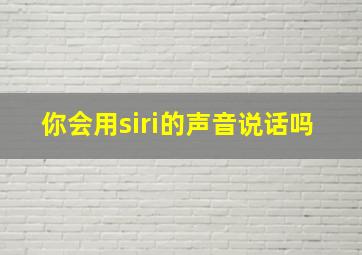 你会用siri的声音说话吗